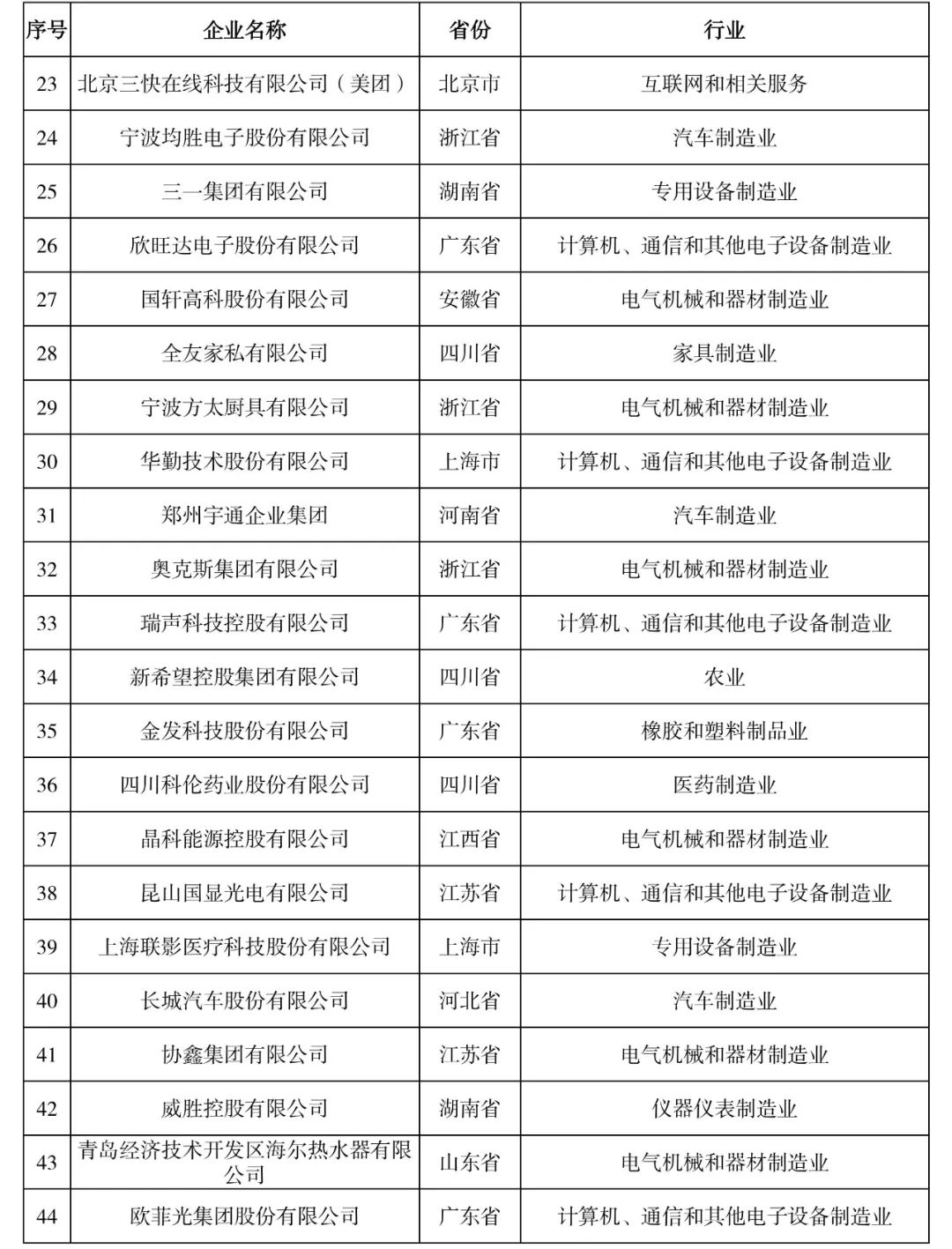 | 序号 | 企业名称 | 省份 | 行业 |
|---|---|---|---|
| 23 | 北京三快在线科技有限公司（美团） | 北京市 | 互联网和相关服务 |
| 24 | 宁波均胜电子股份有限公司 | 浙江省 | 汽车制造业 |
| 25 | 三一集团有限公司 | 湖南省 | 专用设备制造业 |
| 26 | 欣旺达电子股份有限公司 | 广东省 | 计算机、通信和其他电子设备制造业 |
| 27 | 国轩高科股份有限公司 | 安徽省 | 电气机械和器材制造业 |
| 28 | 全友家私有限公司 | 四川省 | 家具制造业 |
| 29 | 宁波方太厨具有限公司 | 浙江省 | 电气机械和器材制造业 |
| 30 | 华勤技术股份有限公司 | 上海市 | 计算机、通信和其他电子设备制造业 |
| 31 | 郑州宇通企业集团 | 河南省 | 汽车制造业 |
| 32 | 奥克斯集团有限公司 | 浙江省 | 电气机械和器材制造业 |
| 33 | 瑞声科技控股有限公司 | 广东省 | 计算机、通信和其他电子设备制造业 |
| 34 | 新希望控股集团有限公司 | 四川省 | 农业 |
| 35 | 金发科技股份有限公司 | 广东省 | 橡胶和塑料制品业 |
| 36 | 四川科伦药业股份有限公司 | 四川省 | 医药制造业 |
| 37 | 晶科能源控股有限公司 | 江西省 | 电气机械和器材制造业 |
| 38 | 昆山国显光电有限公司 | 江苏省 | 计算机、通信和其他电子设备制造业 |
| 39 | 上海联影医疗科技股份有限公司 | 上海市 | 专用设备制造业 |
| 40 | 长城汽车股份有限公司 | 河北省 | 汽车制造业 |
| 41 | 协鑫集团有限公司 | 江苏省 | 电气机械和器材制造业 |
| 42 | 威胜控股有限公司 | 湖南省 | 仪器仪表制造业 |
| 43 | 青岛经济技术开发区海尔热水器有限公司 | 山东省 | 电气机械和器材制造业 |
| 44 | 欧菲光集团股份有限公司 | 广东省 | 计算机、通信和其他电子设备制造业 |